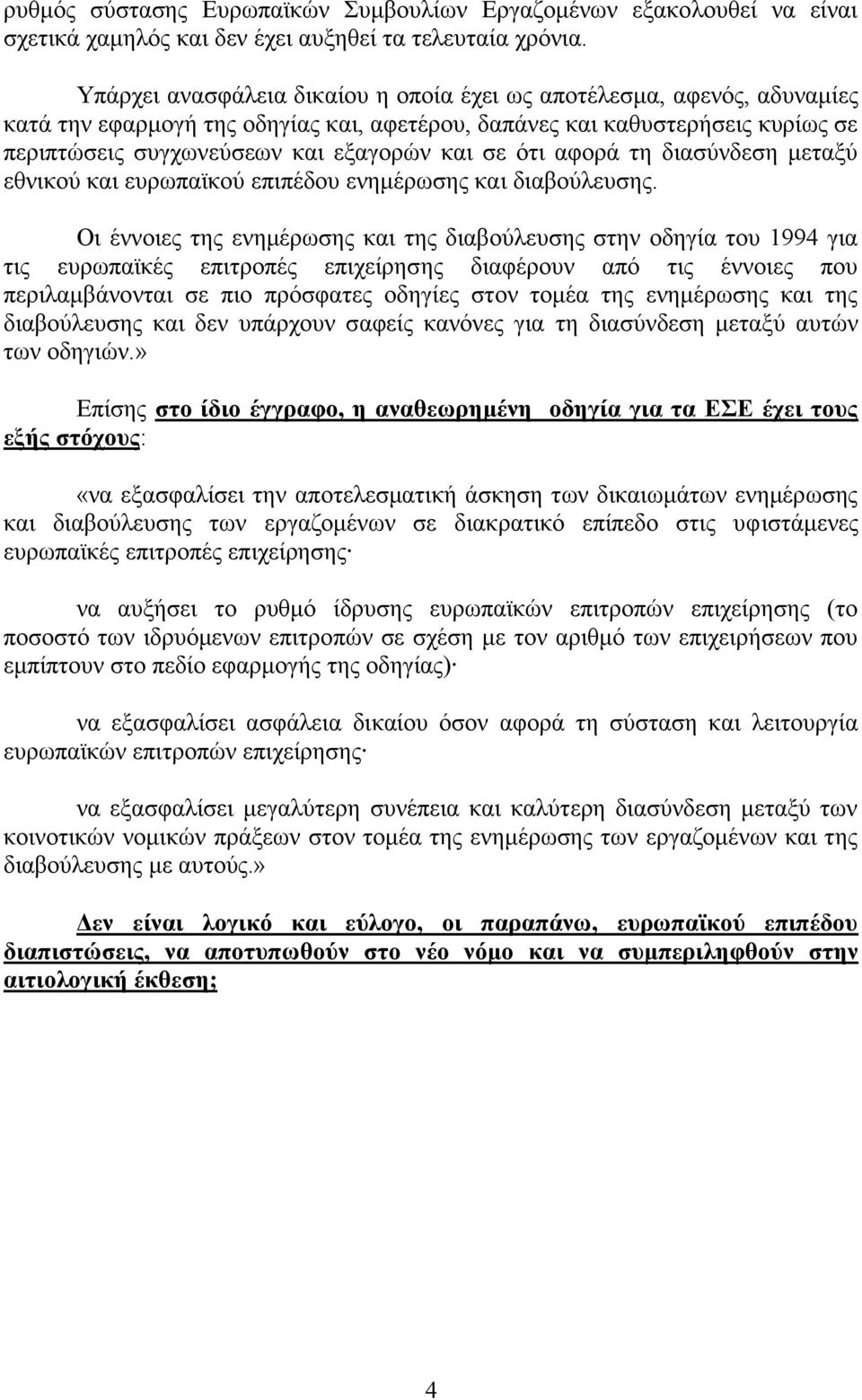 ρυθμός σύστασης Ευρωπαϊκών Συμβουλίων Εργαζομένων εξακολουθεί να είναι σχετικά χαμηλός και δεν έχει αυξηθεί τα τελευταία χρόνια.

Υπάρχει ανασφάλεια δικαίου η οποία έχει ως αποτέλεσμα, αφενός, αδυναμίες κατά την εφαρμογή της οδηγίας και, αφετέρου, δαπάνες και καθυστερήσεις κυρίως σε περιπτώσεις συγχωνεύσεων και εξαγορών και σε ότι αφορά τη διασύνδεση μεταξύ εθνικού και ευρωπαϊκού επιπέδου ενημέρωσης και διαβούλευσης.

Οι έννοιες της ενημέρωσης και της διαβούλευσης στην οδηγία του 1994 για τις ευρωπαϊκές επιτροπές επιχείρησης διαφέρουν από τις έννοιες που περιλαμβάνονται σε πιο πρόσφατες οδηγίες στον τομέα της ενημέρωσης και της διαβούλευσης και δεν υπάρχουν σαφείς κανόνες για τη διασύνδεση μεταξύ αυτών των οδηγιών.»

Επίσης στο ίδιο έγγραφο, η αναθεωρημένη οδηγία για τα ΕΣΕ έχει τους εξής στόχους:

«να εξασφαλίσει την αποτελεσματική άσκηση των δικαιωμάτων ενημέρωσης και διαβούλευσης των εργαζομένων σε διακρατικό επίπεδο στις υφιστάμενες ευρωπαϊκές επιτροπές επιχείρησης·

να αυξήσει το ρυθμό ίδρυσης ευρωπαϊκών επιτροπών επιχείρησης (το ποσοστό των ιδρυόμενων επιτροπών σε σχέση με τον αριθμό των επιχειρήσεων που εμπίπτουν στο πεδίο εφαρμογής της οδηγίας)·

να εξασφαλίσει ασφάλεια δικαίου όσον αφορά τη σύσταση και λειτουργία ευρωπαϊκών επιτροπών επιχείρησης·

να εξασφαλίσει μεγαλύτερη συνέπεια και καλύτερη διασύνδεση μεταξύ των κοινοτικών νομικών πράξεων στον τομέα της ενημέρωσης των εργαζομένων και της διαβούλευσης με αυτούς.»

Δεν είναι λογικό και εύλογο, οι παραπάνω, ευρωπαϊκού επιπέδου διαπιστώσεις, να αποτυπωθούν στο νέο νόμο και να συμπεριληφθούν στην αιτιολογική έκθεση;

4